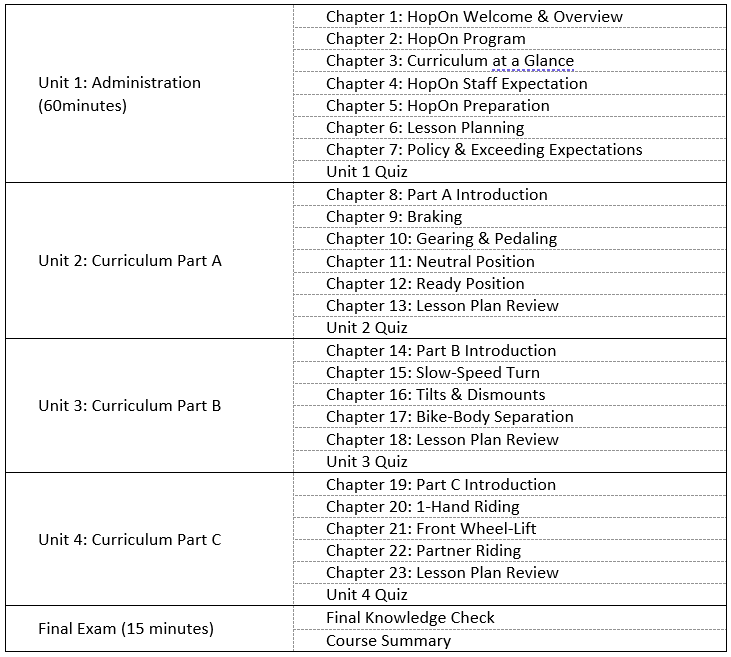 | | |
|---|---|
| Unit 1: Administration (60minutes) | Chapter 1: HopOn Welcome & Overview |
| | Chapter 2: HopOn Program |
| | Chapter 3: Curriculum at a Glance |
| | Chapter 4: HopOn Staff Expectation |
| | Chapter 5: HopOn Preparation |
| | Chapter 6: Lesson Planning |
| | Chapter 7: Policy & Exceeding Expectations |
| | Unit 1 Quiz |
| Unit 2: Curriculum Part A | Chapter 8: Part A Introduction |
| | Chapter 9: Braking |
| | Chapter 10: Gearing & Pedaling |
| | Chapter 11: Neutral Position |
| | Chapter 12: Ready Position |
| | Chapter 13: Lesson Plan Review |
| | Unit 2 Quiz |
| Unit 3: Curriculum Part B | Chapter 14: Part B Introduction |
| | Chapter 15: Slow-Speed Turn |
| | Chapter 16: Tilts & Dismounts |
| | Chapter 17: Bike-Body Separation |
| | Chapter 18: Lesson Plan Review |
| | Unit 3 Quiz |
| Unit 4: Curriculum Part C | Chapter 19: Part C Introduction |
| | Chapter 20: 1-Hand Riding |
| | Chapter 21: Front Wheel-Lift |
| | Chapter 22: Partner Riding |
| | Chapter 23: Lesson Plan Review |
| | Unit 4 Quiz |
| Final Exam (15 minutes) | Final Knowledge Check |
| | Course Summary |